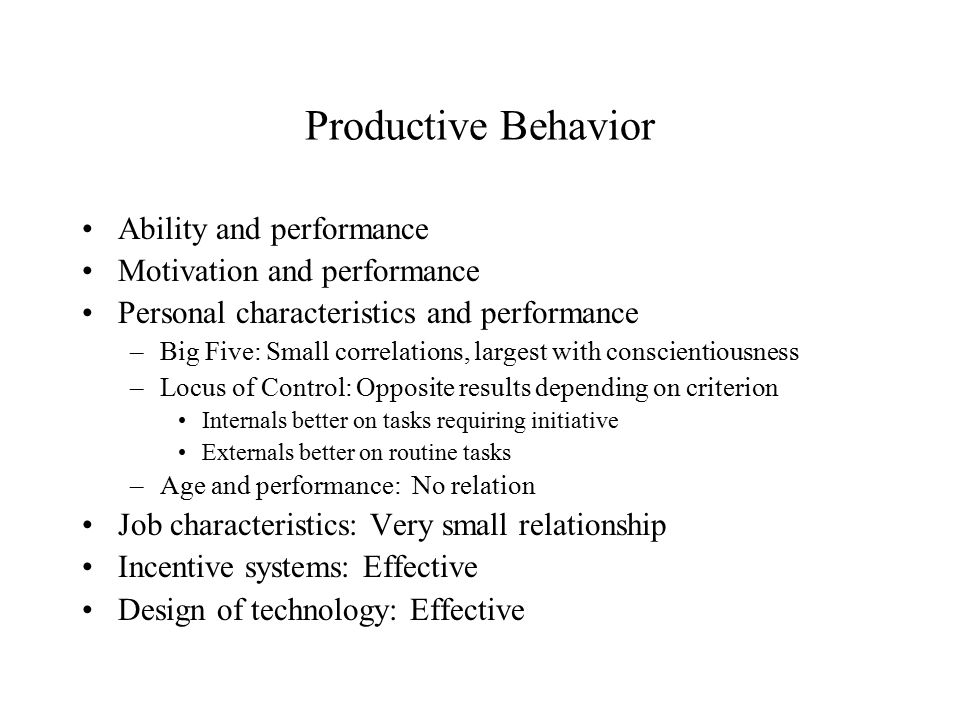 Productive Behavior

• Ability and performance
• Motivation and performance
• Personal characteristics and performance
– Big Five: Small correlations, largest with conscientiousness
– Locus of Control: Opposite results depending on criterion
• Internals better on tasks requiring initiative
• Externals better on routine tasks
– Age and performance: No relation
• Job characteristics: Very small relationship
• Incentive systems: Effective
• Design of technology: Effective